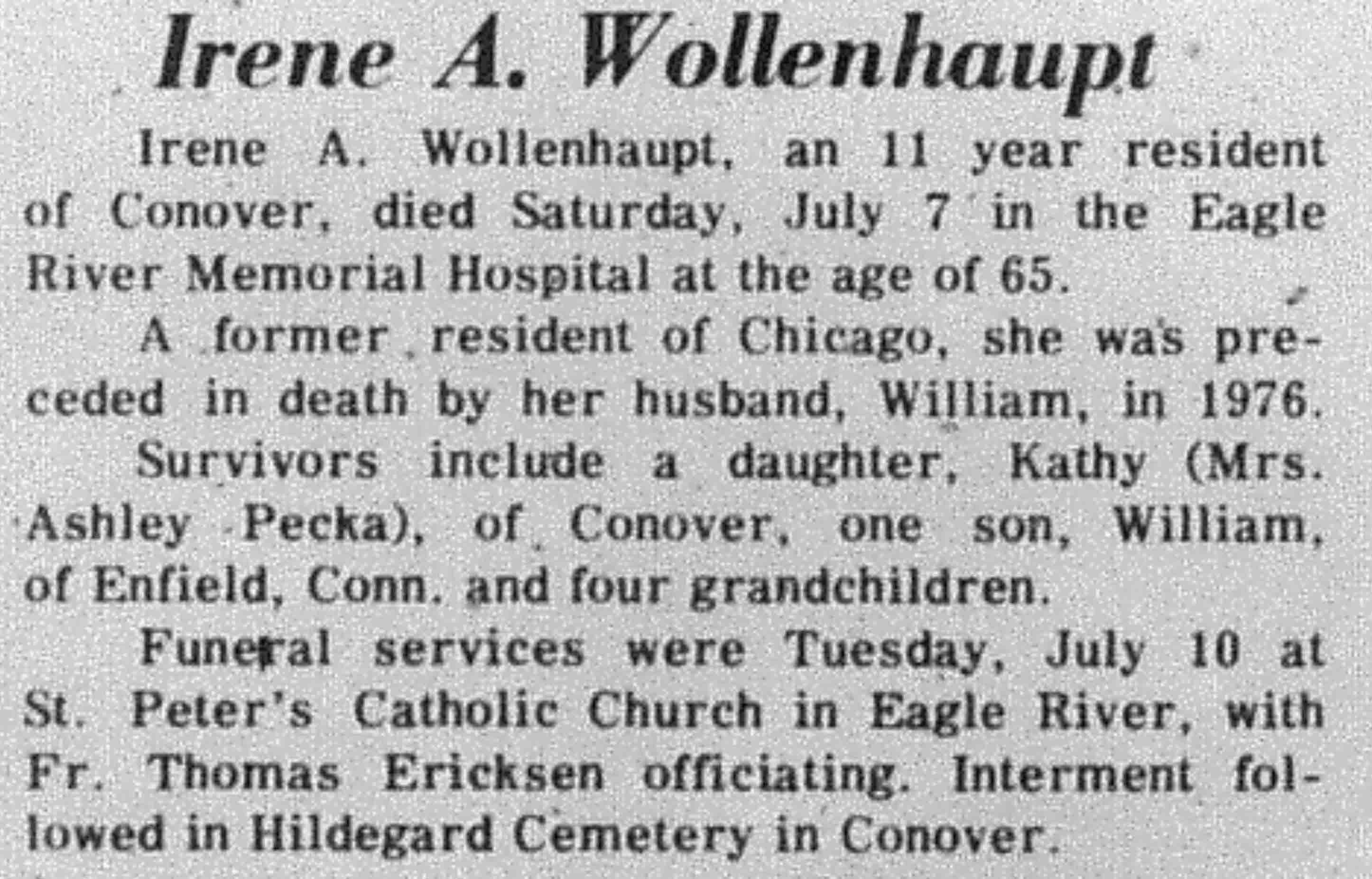 Irene A. Wollenhaupt

Irene A. Wollenhaupt, an 11 year resident of Conover, died Saturday, July 7 in the Eagle River Memorial Hospital at the age of 65.

A former resident of Chicago, she was preceded in death by her husband, William, in 1976.

Survivors include a daughter, Kathy (Mrs. Ashley Pecka), of Conover, one son, William, of Enfield, Conn. and four grandchildren.

Funeral services were Tuesday, July 10 at St. Peter's Catholic Church in Eagle River, with Fr. Thomas Ericksen officiating. Interment followed in Hildegard Cemetery in Conover.